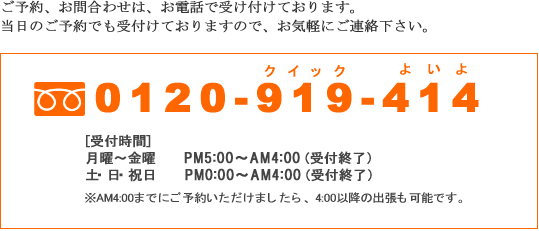 ご予約、お問合わせは、お電話で受け付けております。
当日のご予約でも受付けておりますので、お気軽にご連絡下さい。

クイック よいよ
0120-919-414

[受付時間]
月曜～金曜 PM5:00～AM4:00（受付終了）
土・日・祝日 PM0:00～AM4:00（受付終了）

※AM4:00までにご予約いただけましたら、4:00以降の出張も可能です。